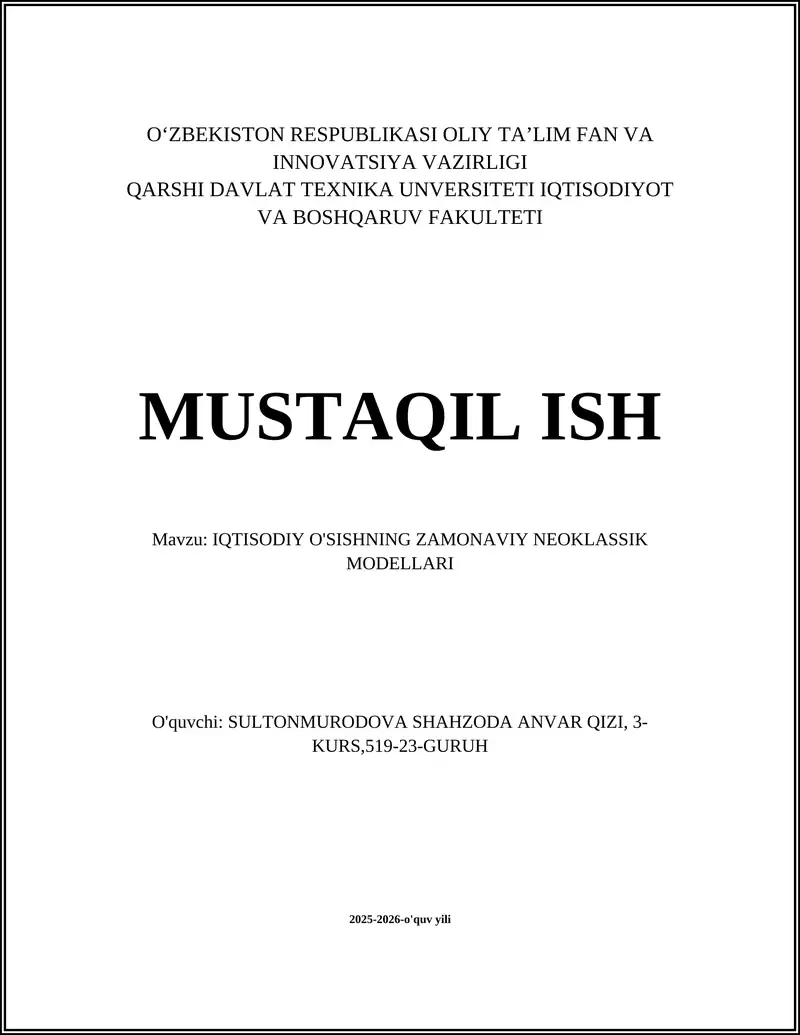 O‘ZBEKISTON RESPUBLIKASI OLIY TA’LIM FAN VA INNOVATSIYA VAZIRLIGI
QARSHI DAVLAT TEXNIKA UNVERSITETI IQTISODIYOT VA BOSHQARUV FAKULTETI

MUSTAQIL ISH

Mavzu: IQTISODIY O'SISHNING ZAMONAVIY NEOKLASSIK MODELLARI

O'quvchi: SULTONMURODOVA SHAHZODA ANVAR QIZI, 3-KURS,519-23-GURUH

2025-2026-o'quv yili